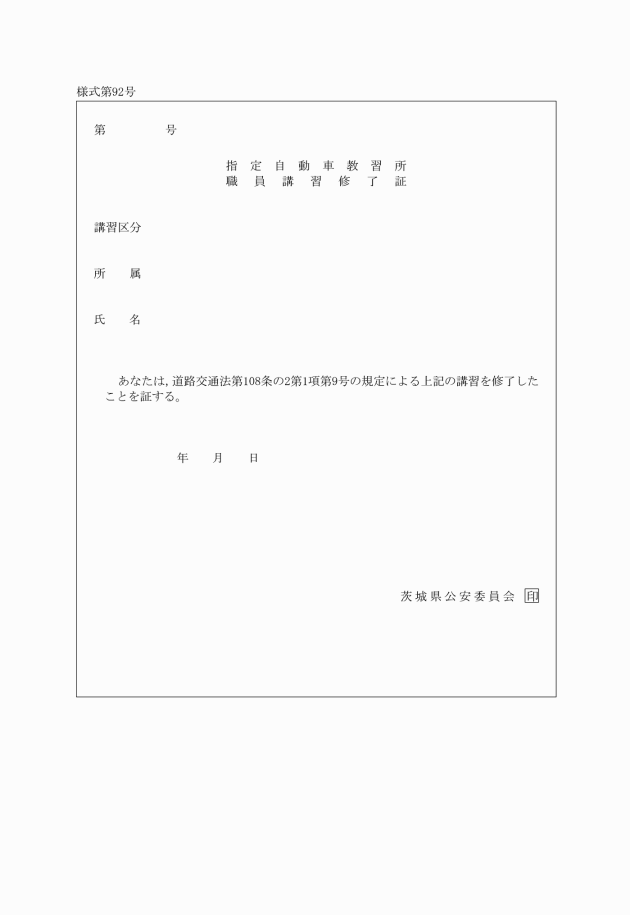 様式第92号

第　　　　号

指定自動車教習所
職員講習修了証

講習区分

所　属

氏　名

あなたは，道路交通法第108条の2第1項第9号の規定による上記の講習を修了したことを証する。

年　　月　　日

茨城県公安委員会　印